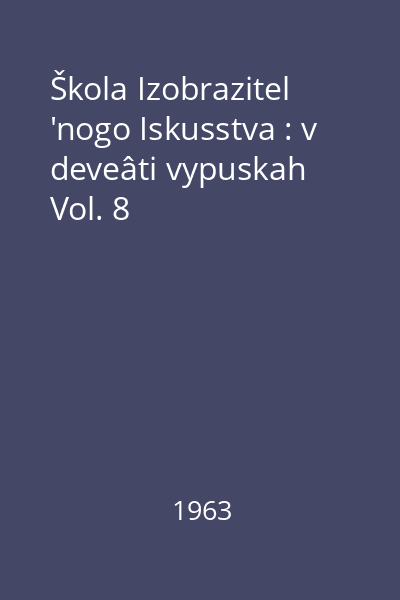 Škola Izobrazitel 'nogo Iskusstva : v deveâti vypuskah Vol. 8

1963